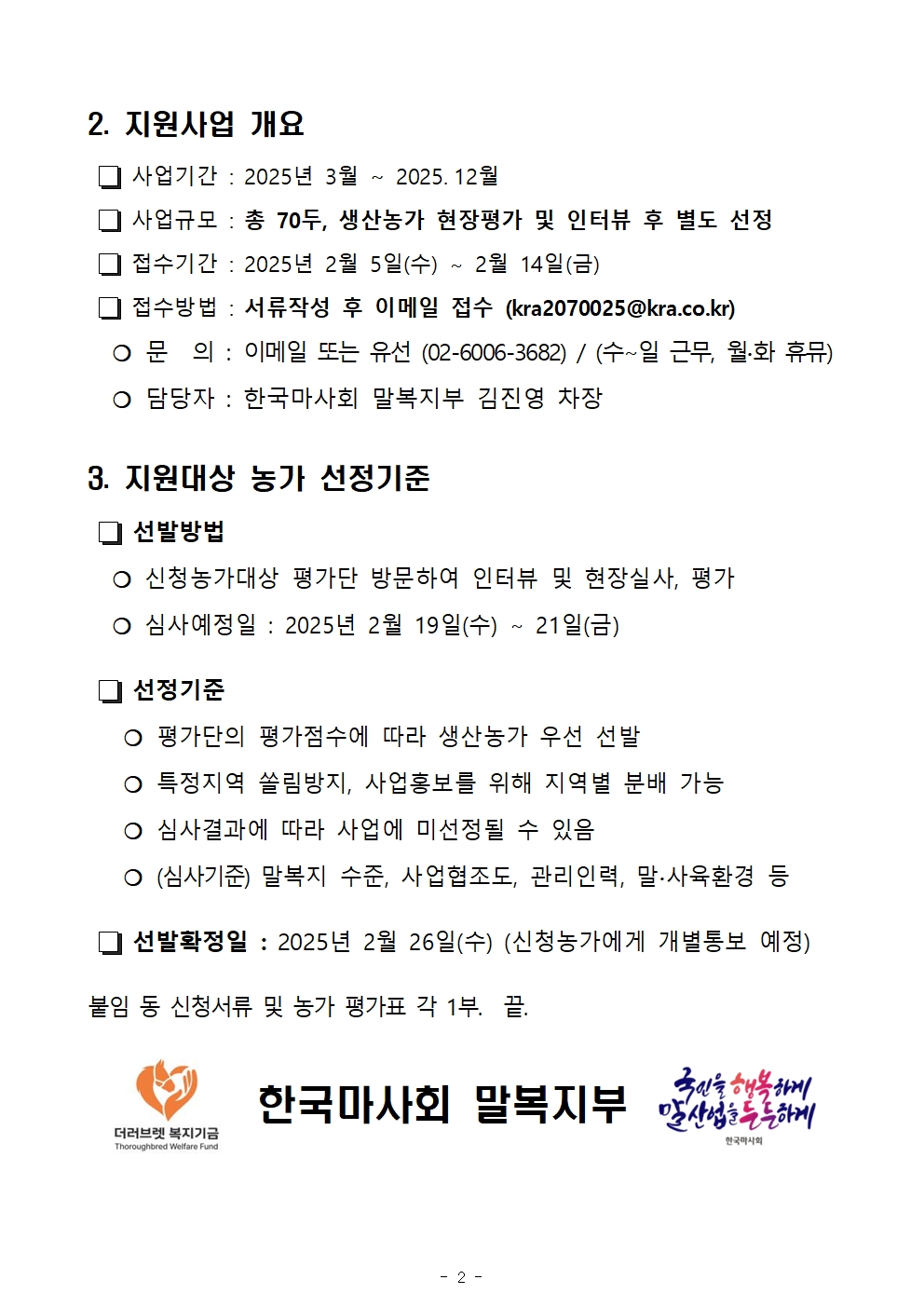 2. 지원사업 개요

❑ 사업기간 : 2025년 3월 ~ 2025. 12월

❑ 사업규모 : 총 70두, 생산농가 현장평가 및 인터뷰 후 별도 선정

❑ 접수기간 : 2025년 2월 5일(수) ~ 2월 14일(금)

❑ 접수방법 : 서류작성 후 이메일 접수 (kra2070025@kra.co.kr)

○ 문 의 : 이메일 또는 유선 (02-6006-3682) / (수~일 근무, 월·화 휴뮤)

○ 담당자 : 한국마사회 말복지부 김진영 차장

3. 지원대상 농가 선정기준

❑ 선발방법

○ 신청농가대상 평가단 방문하여 인터뷰 및 현장실사, 평가

○ 심사예정일 : 2025년 2월 19일(수) ~ 21일(금)

❑ 선정기준

○ 평가단의 평가점수에 따라 생산농가 우선 선발

○ 특정지역 쏠림방지, 사업홍보를 위해 지역별 분배 가능

○ 심사결과에 따라 사업에 미선정될 수 있음

○ (심사기준) 말복지 수준, 사업협조도, 관리인력, 말·사육환경 등

❑ 선발확정일 : 2025년 2월 26일(수) (신청농가에게 개별통보 예정)

붙임 동 신청서류 및 농가 평가표 각 1부. 끝.

더러브렛 복지기금
Thoroughbred Welfare Fund

한국마사회 말복지부

국민을 행복하게
말산업을 든든하게
한국마사회

- 2 -